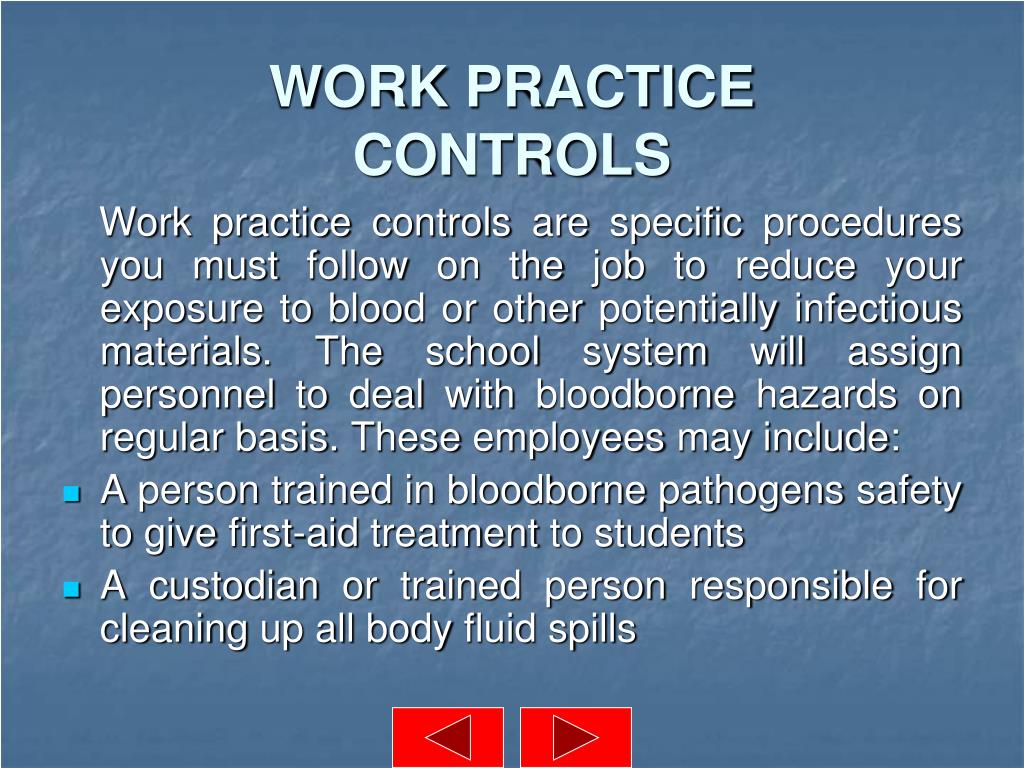 WORK PRACTICE CONTROLS

Work practice controls are specific procedures you must follow on the job to reduce your exposure to blood or other potentially infectious materials. The school system will assign personnel to deal with bloodborne hazards on regular basis. These employees may include:

- A person trained in bloodborne pathogens safety to give first-aid treatment to students
- A custodian or trained person responsible for cleaning up all body fluid spills